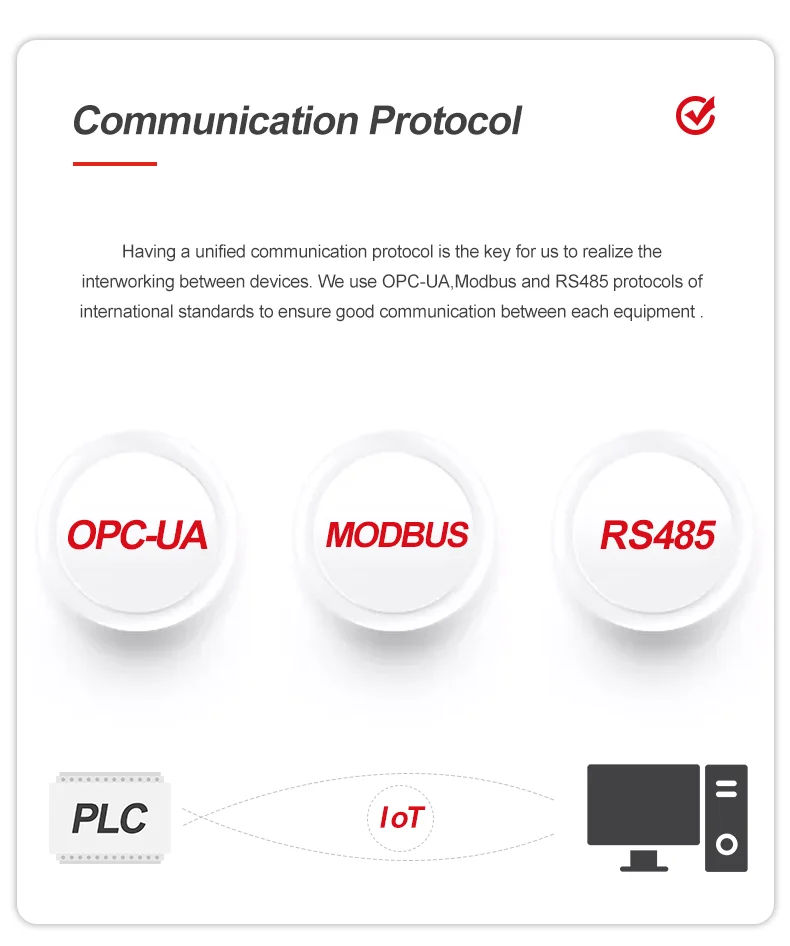 Communication Protocol

Having a unified communication protocol is the key for us to realize the interworking between devices. We use OPC-UA,Modbus and RS485 protocols of international standards to ensure good communication between each equipment .

OPC-UA

MODBUS

RS485

PLC

IoT